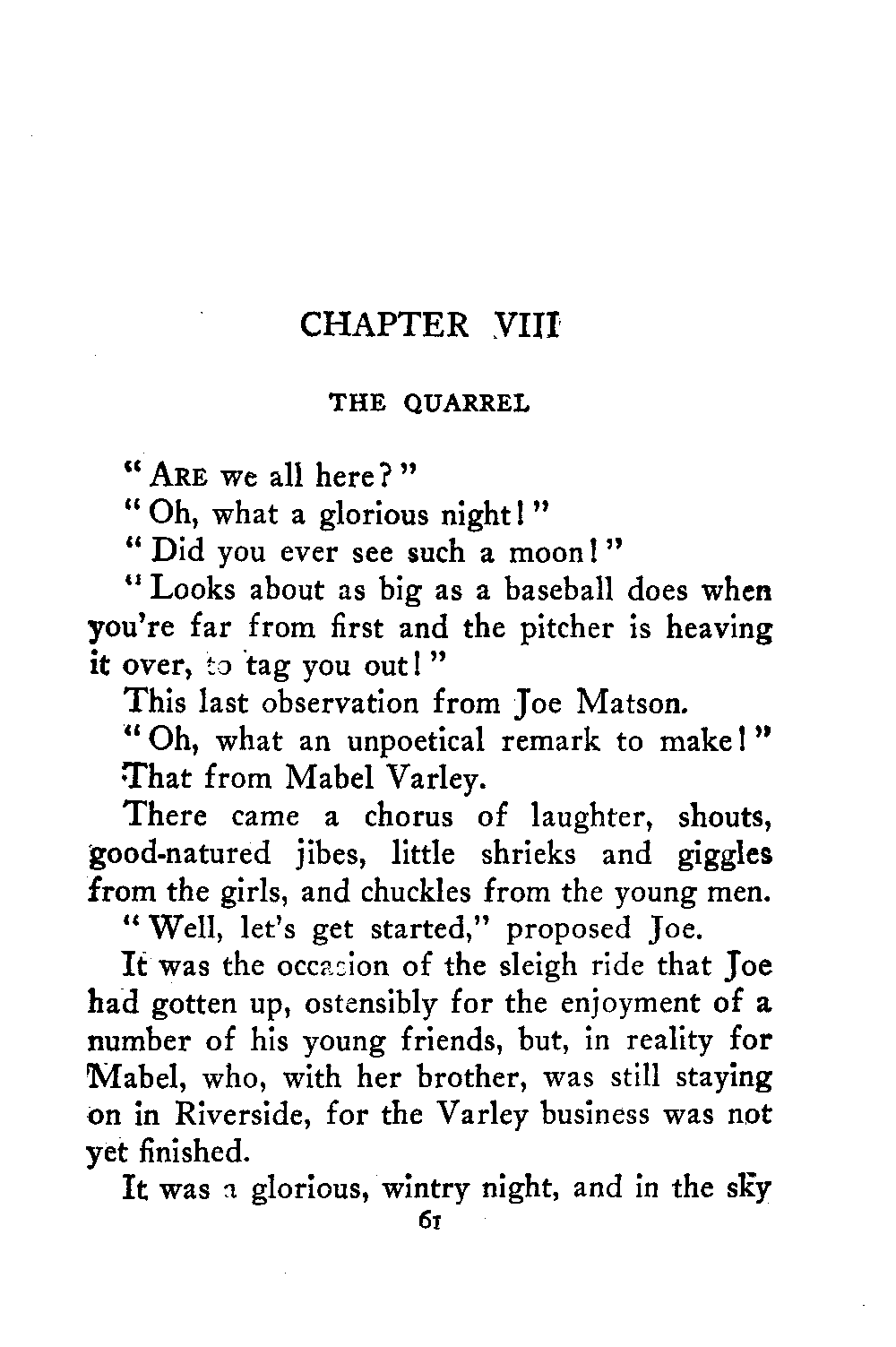 CHAPTER VIII

THE QUARREL

"ARE we all here?"

"Oh, what a glorious night!"

"Did you ever see such a moon!"

"Looks about as big as a baseball does when you're far from first and the pitcher is heaving it over, to tag you out!"

This last observation from Joe Matson.

"Oh, what an unpoetical remark to make!" That from Mabel Varley.

There came a chorus of laughter, shouts, good-natured jibes, little shrieks and giggles from the girls, and chuckles from the young men.

"Well, let's get started," proposed Joe.

It was the occasion of the sleigh ride that Joe had gotten up, ostensibly for the enjoyment of a number of his young friends, but, in reality for Mabel, who, with her brother, was still staying on in Riverside, for the Varley business was not yet finished.

It was a glorious, wintry night, and in the sky

61